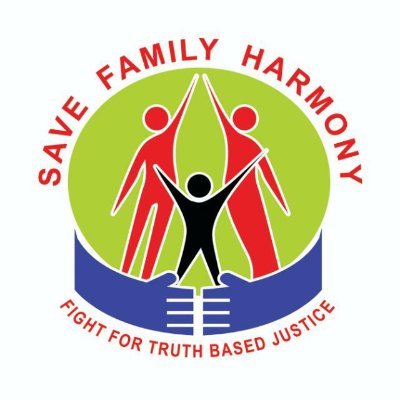 SAVE FAMILY HARMONY

FIGHT FOR TRUTH BASED JUSTICE